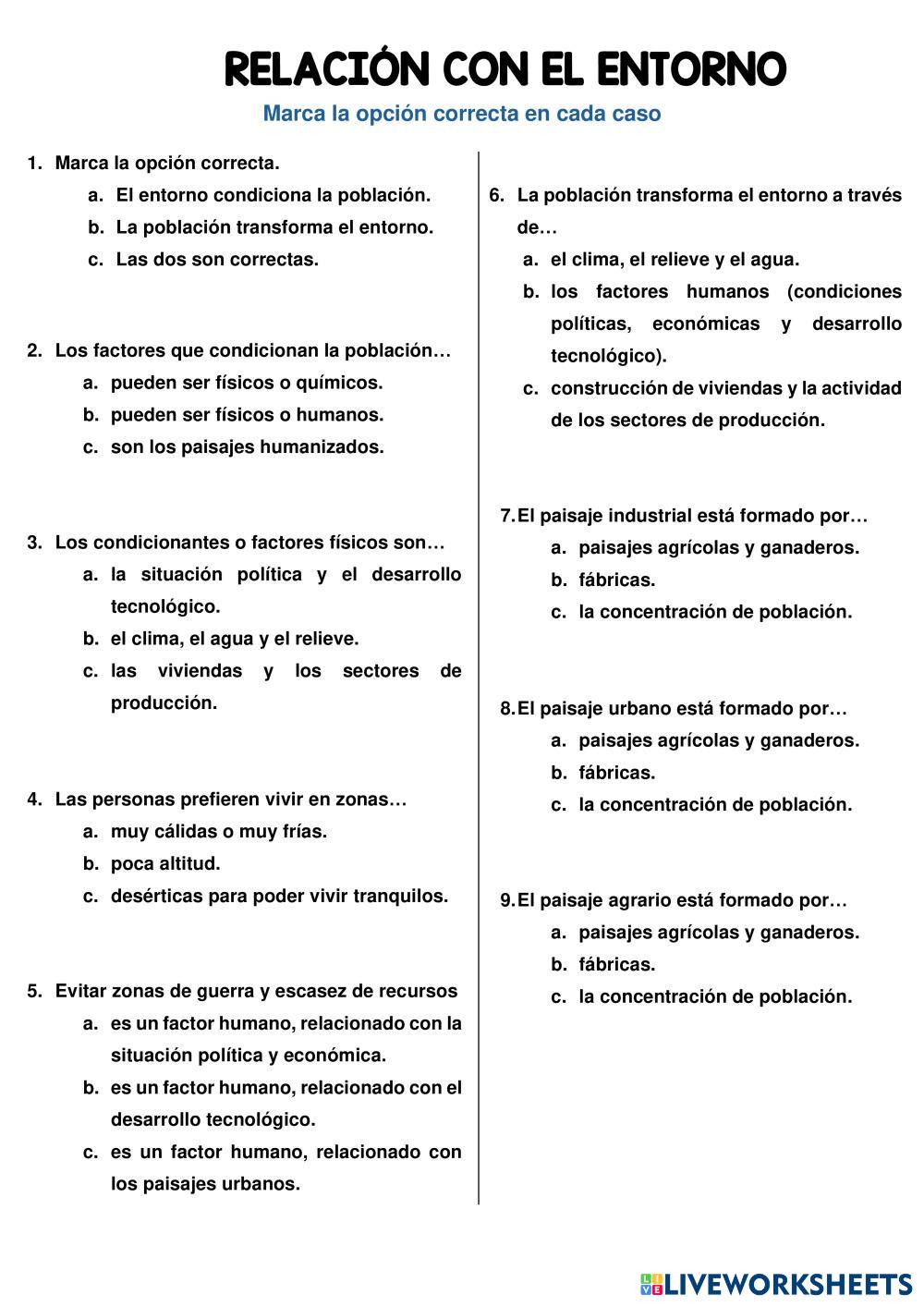 RELACIÓN CON EL ENTORNO

Marca la opción correcta en cada caso

1. Marca la opción correcta.
a. El entorno condiciona la población.
b. La población transforma el entorno.
c. Las dos son correctas.

2. Los factores que condicionan la población…
a. pueden ser físicos o químicos.
b. pueden ser físicos o humanos.
c. son los paisajes humanizados.

3. Los condicionantes o factores físicos son…
a. la situación política y el desarrollo tecnológico.
b. el clima, el agua y el relieve.
c. las viviendas y los sectores de producción.

4. Las personas prefieren vivir en zonas…
a. muy cálidas o muy frías.
b. poca altitud.
c. desérticas para poder vivir tranquilos.

5. Evitar zonas de guerra y escasez de recursos
a. es un factor humano, relacionado con la situación política y económica.
b. es un factor humano, relacionado con el desarrollo tecnológico.
c. es un factor humano, relacionado con los paisajes urbanos.

6. La población transforma el entorno a través de…
a. el clima, el relieve y el agua.
b. los factores humanos (condiciones políticas, económicas y desarrollo tecnológico).
c. construcción de viviendas y la actividad de los sectores de producción.

7. El paisaje industrial está formado por…
a. paisajes agrícolas y ganaderos.
b. fábricas.
c. la concentración de población.

8. El paisaje urbano está formado por…
a. paisajes agrícolas y ganaderos.
b. fábricas.
c. la concentración de población.

9. El paisaje agrario está formado por…
a. paisajes agrícolas y ganaderos.
b. fábricas.
c. la concentración de población.

LIVEWORKSHEETS